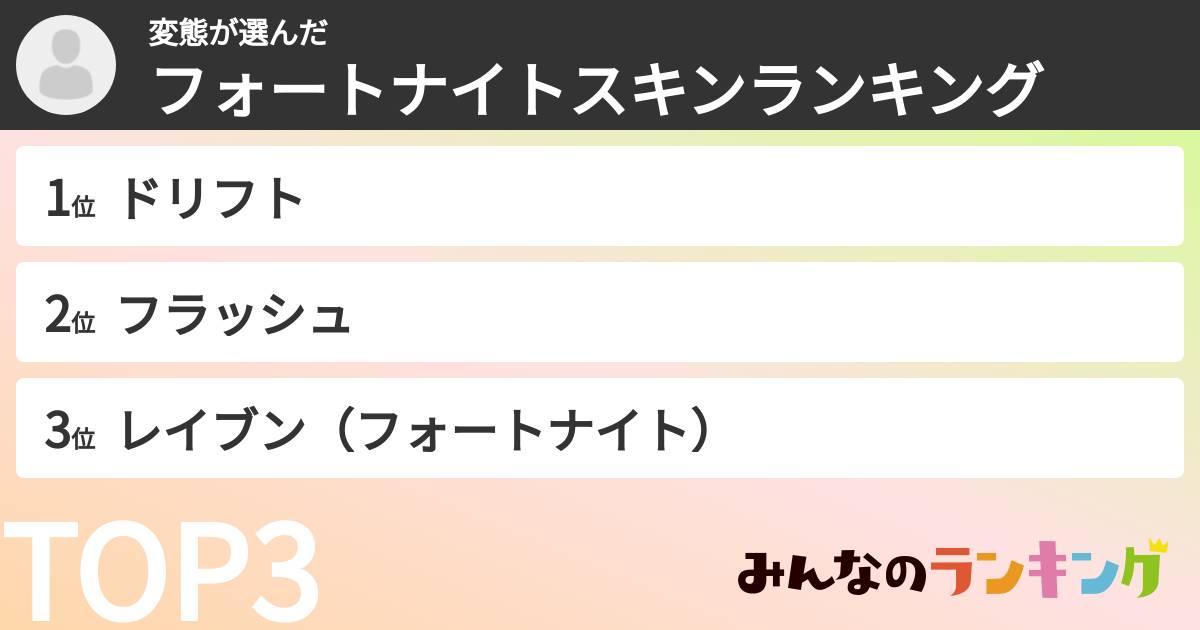 変態が選んだ
フォートナイトスキンランキング

1位 ドリフト

2位 フラッシュ

3位 レイブン（フォートナイト）

TOP3

みんなのランキング